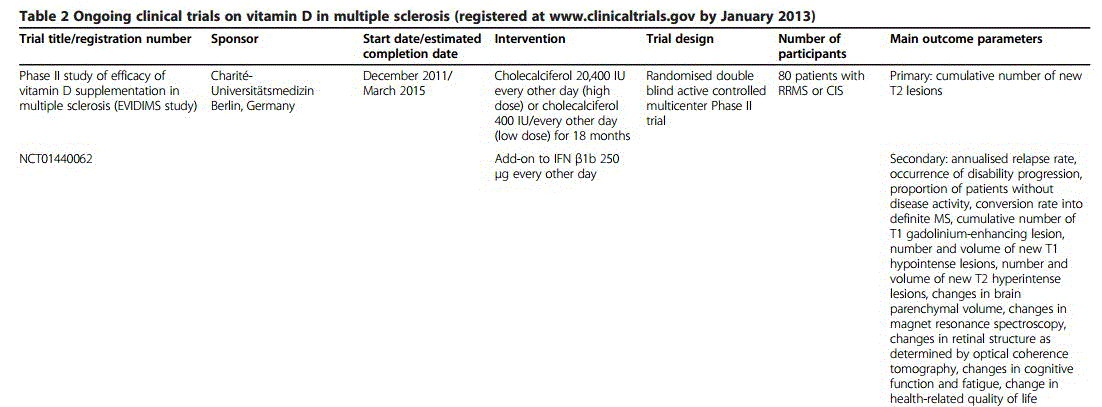 **Table 2 Ongoing clinical trials on vitamin D in multiple sclerosis (registered at www.clinicaltrials.gov by January 2013)**

| Trial title/registration number | Sponsor | Start date/estimated completion date | Intervention | Trial design | Number of participants | Main outcome parameters |
|---|---|---|---|---|---|---|
| Phase II study of efficacy of vitamin D supplementation in multiple sclerosis (EVIDIMS study) | Charité-Universitätsmedizin Berlin, Germany | December 2011/ March 2015 | Cholecalciferol 20,400 IU every other day (high dose) or cholecalciferol 400 IU/every other day (low dose) for 18 months | Randomised double blind active controlled multicenter Phase II trial | 80 patients with RRMS or CIS | Primary: cumulative number of new T2 lesions |
| NCT01440062 | | | Add-on to IFN β1b 250 μg every other day | | | Secondary: annualised relapse rate, occurrence of disability progression, proportion of patients without disease activity, conversion rate into definite MS, cumulative number of T1 gadolinium-enhancing lesion, number and volume of new T1 hypointense lesions, number and volume of new T2 hyperintense lesions, changes in brain parenchymal volume, changes in magnet resonance spectroscopy, changes in retinal structure as determined by optical coherence tomography, changes in cognitive function and fatigue, change in health-related quality of life |